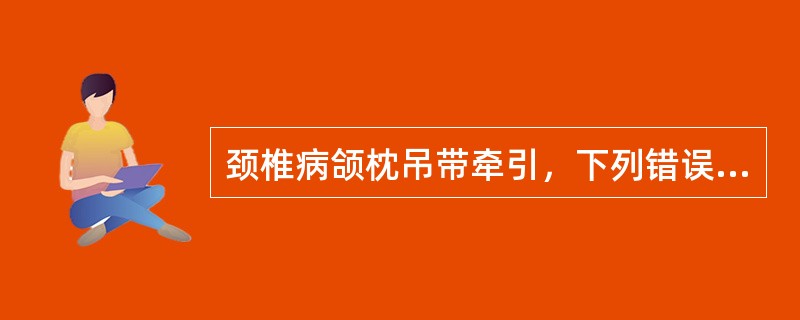 颈椎病颌枕吊带牵引，下列错误...